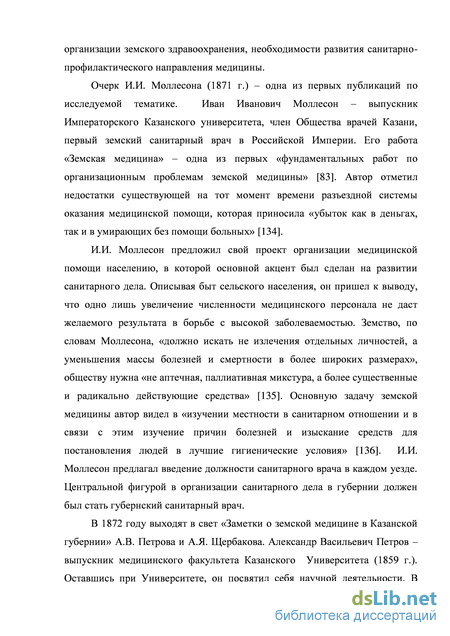 организации земского здравоохранения, необходимости развития санитарно-профилактического направления медицины.

Очерк И.И. Моллесона (1871 г.) – одна из первых публикаций по исследуемой тематике. Иван Иванович Моллесон – выпускник Императорского Казанского университета, член Общества врачей Казани, первый земский санитарный врач в Российской Империи. Его работа «Земская медицина» – одна из первых «фундаментальных работ по организационным проблемам земской медицины» [83]. Автор отметил недостатки существующей на тот момент времени разъездной системы оказания медицинской помощи, которая приносила «убыток как в деньгах, так и в умирающих без помощи больных» [134].

И.И. Моллесон предложил свой проект организации медицинской помощи населению, в которой основной акцент был сделан на развитии санитарного дела. Описывая быт сельского населения, он пришел к выводу, что одно лишь увеличение численности медицинского персонала не даст желаемого результата в борьбе с высокой заболеваемостью. Земство, по словам Моллесона, «должно искать не излечения отдельных личностей, а уменьшения массы болезней и смертности в более широких размерах», обществу нужна «не аптечная, паллиативная микстура, а более существенные и радикально действующие средства» [135]. Основную задачу земской медицины автор видел в «изучении местности в санитарном отношении и в связи с этим изучение причин болезней и изыскание средств для постановления людей в лучшие гигиенические условия» [136]. И.И. Моллесон предлагал введение должности санитарного врача в каждом уезде. Центральной фигурой в организации санитарного дела в губернии должен был стать губернский санитарный врач.

В 1872 году выходят в свет «Заметки о земской медицине в Казанской губернии» А.В. Петрова и А.Я. Щербакова. Александр Васильевич Петров – выпускник медицинского факультета Казанского Университета (1859 г.). Оставшись при Университете, он посвятил себя научной деятельности. В

dsLib.net
библиотека диссертаций